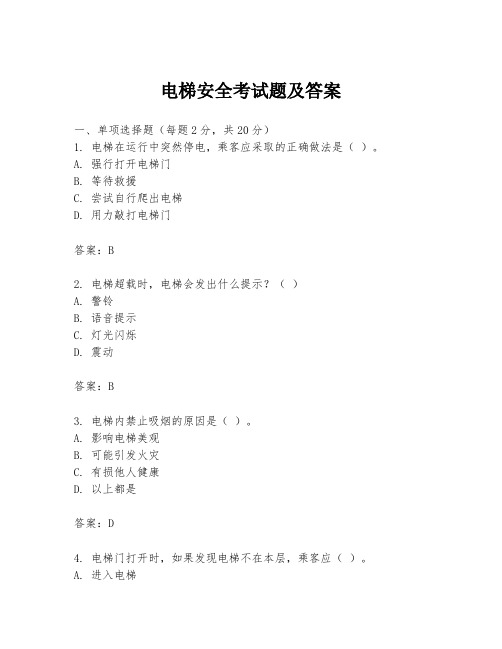 电梯安全考试题及答案

一、单项选择题（每题 2 分，共 20 分）
1. 电梯在运行中突然停电，乘客应采取的正确做法是（ ）。
A. 强行打开电梯门
B. 等待救援
C. 尝试自行爬出电梯
D. 用力敲打电梯门

答案：B

2. 电梯超载时，电梯会发出什么提示？（ ）
A. 警铃
B. 语音提示
C. 灯光闪烁
D. 震动

答案：B

3. 电梯内禁止吸烟的原因是（ ）。
A. 影响电梯美观
B. 可能引发火灾
C. 有损他人健康
D. 以上都是

答案：D

4. 电梯门打开时，如果发现电梯不在本层，乘客应（ ）。
A. 进入电梯